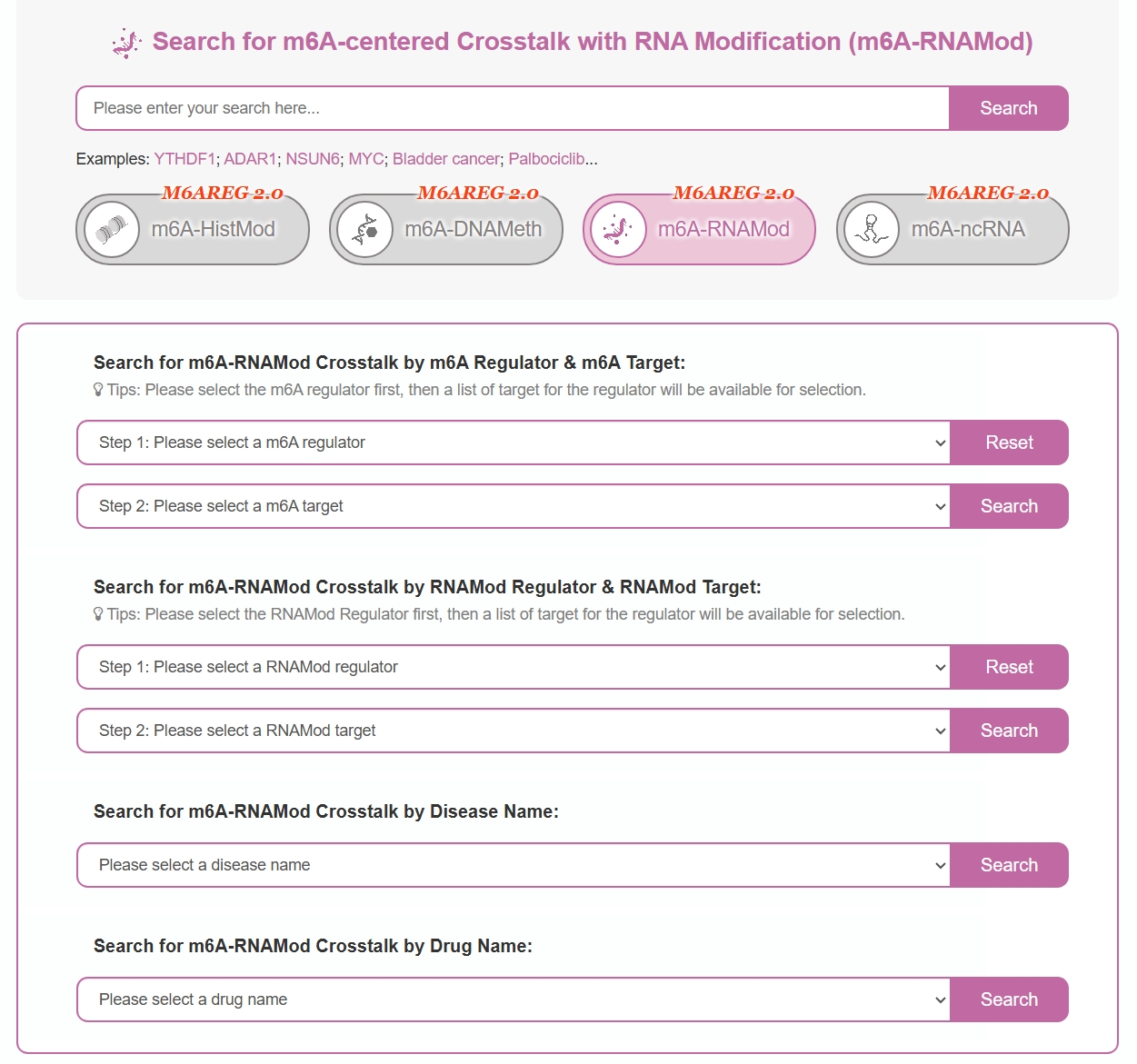 Search for m6A-centered Crosstalk with RNA Modification (m6A-RNAMod)

Please enter your search here... Search

Examples: YTHDF1; ADAR1; NSUN6; MYC; Bladder cancer; Palbociclib...

M6AREG 2.0 m6A-HistMod
M6AREG 2.0 m6A-DNAMeth
M6AREG 2.0 m6A-RNAMod
M6AREG 2.0 m6A-ncRNA

Search for m6A-RNAMod Crosstalk by m6A Regulator & m6A Target:
Tips: Please select the m6A regulator first, then a list of target for the regulator will be available for selection.

Step 1: Please select a m6A regulator Reset

Step 2: Please select a m6A target Search

Search for m6A-RNAMod Crosstalk by RNAMod Regulator & RNAMod Target:
Tips: Please select the RNAMod Regulator first, then a list of target for the regulator will be available for selection.

Step 1: Please select a RNAMod regulator Reset

Step 2: Please select a RNAMod target Search

Search for m6A-RNAMod Crosstalk by Disease Name:

Please select a disease name Search

Search for m6A-RNAMod Crosstalk by Drug Name:

Please select a drug name Search